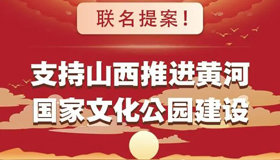 联名提案！

支持山西推进黄河国家文化公园建设